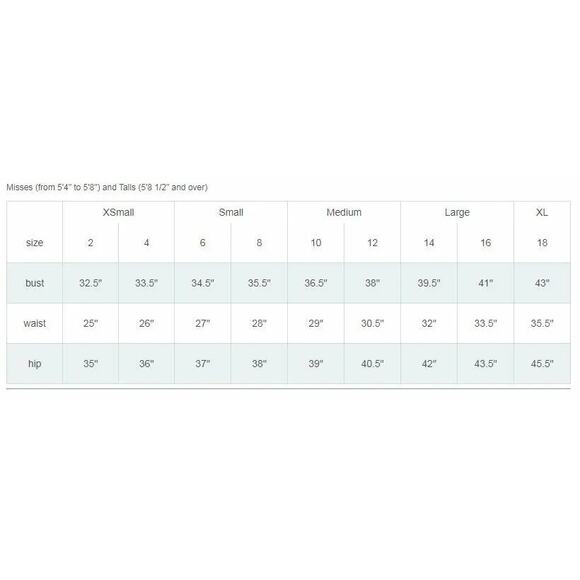 Misses (from 5'4" to 5'8") and Talls (5'8 1/2" and over)

| | XSmall | | Small | | Medium | | Large | | XL |
|---|---|---|---|---|---|---|---|---|---|
| size | 2 | 4 | 6 | 8 | 10 | 12 | 14 | 16 | 18 |
| bust | 32.5" | 33.5" | 34.5" | 35.5" | 36.5" | 38" | 39.5" | 41" | 43" |
| waist | 25" | 26" | 27" | 28" | 29" | 30.5" | 32" | 33.5" | 35.5" |
| hip | 35" | 36" | 37" | 38" | 39" | 40.5" | 42" | 43.5" | 45.5" |